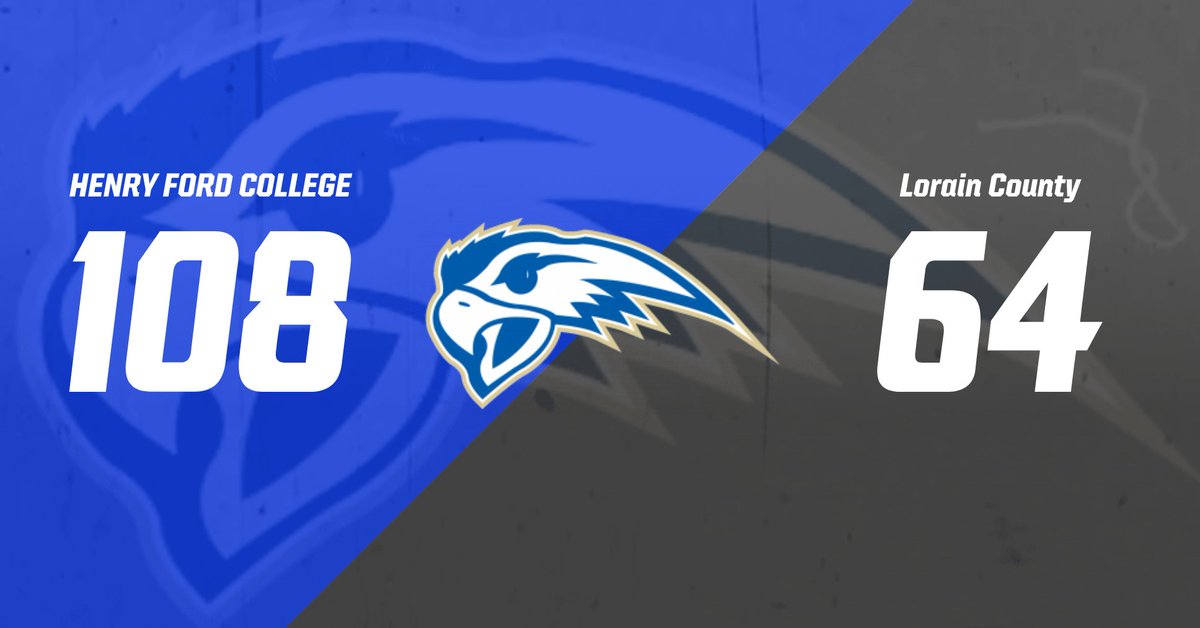 HENRY FORD COLLEGE
108

Lorain County
64